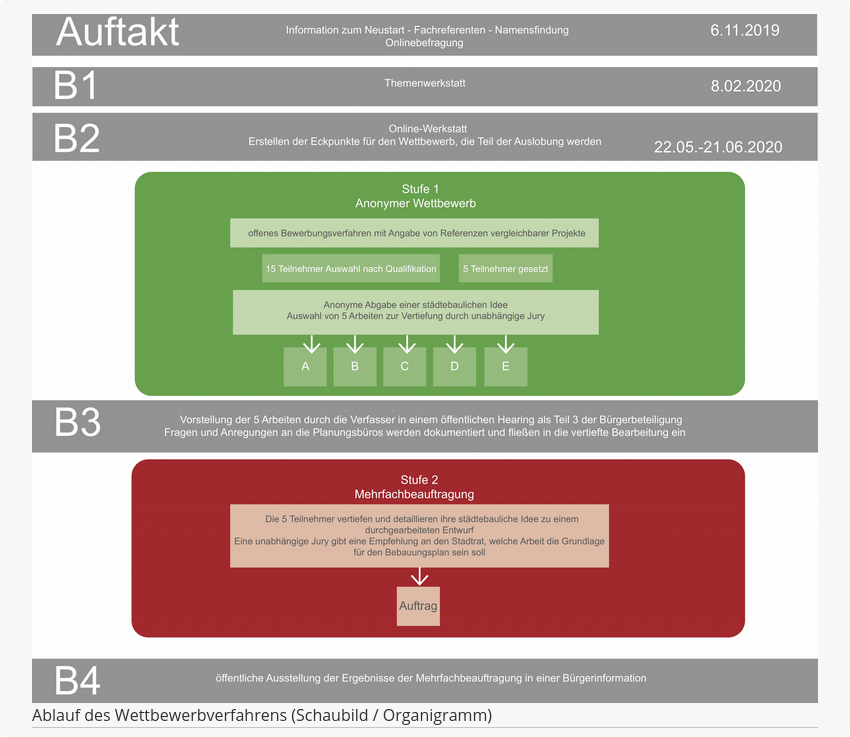 Auftakt
Information zum Neustart - Fachreferenten - Namensfindung
Onlinebefragung
6.11.2019

B1
Themenwerkstatt
8.02.2020

B2
Online-Werkstatt
Erstellen der Eckpunkte für den Wettbewerb, die Teil der Auslobung werden
22.05.-21.06.2020

Stufe 1
Anonymer Wettbewerb

offenes Bewerbungsverfahren mit Angabe von Referenzen vergleichbarer Projekte

15 Teilnehmer Auswahl nach Qualifikation

5 Teilnehmer gesetzt

Anonyme Abgabe einer städtebaulichen Idee
Auswahl von 5 Arbeiten zur Vertiefung durch unabhängige Jury

A
B
C
D
E

B3
Vorstellung der 5 Arbeiten durch die Verfasser in einem öffentlichen Hearing als Teil 3 der Bürgerbeteiligung
Fragen und Anregungen an die Planungsbüros werden dokumentiert und fließen in die vertiefte Bearbeitung ein

Stufe 2
Mehrfachbeauftragung

Die 5 Teilnehmer vertiefen und detaillieren ihre städtebauliche Idee zu einem durchgearbeiteten Entwurf
Eine unabhängige Jury gibt eine Empfehlung an den Stadtrat, welche Arbeit die Grundlage für den Bebauungsplan sein soll

Auftrag

B4
öffentliche Ausstellung der Ergebnisse der Mehrfachbeauftragung in einer Bürgerinformation

Ablauf des Wettbewerbverfahrens (Schaubild / Organigramm)